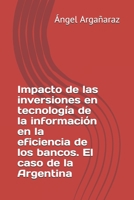 Ángel Argañaraz

Impacto de las inversiones en tecnología de la información en la eficiencia de los bancos. El caso de la Argentina